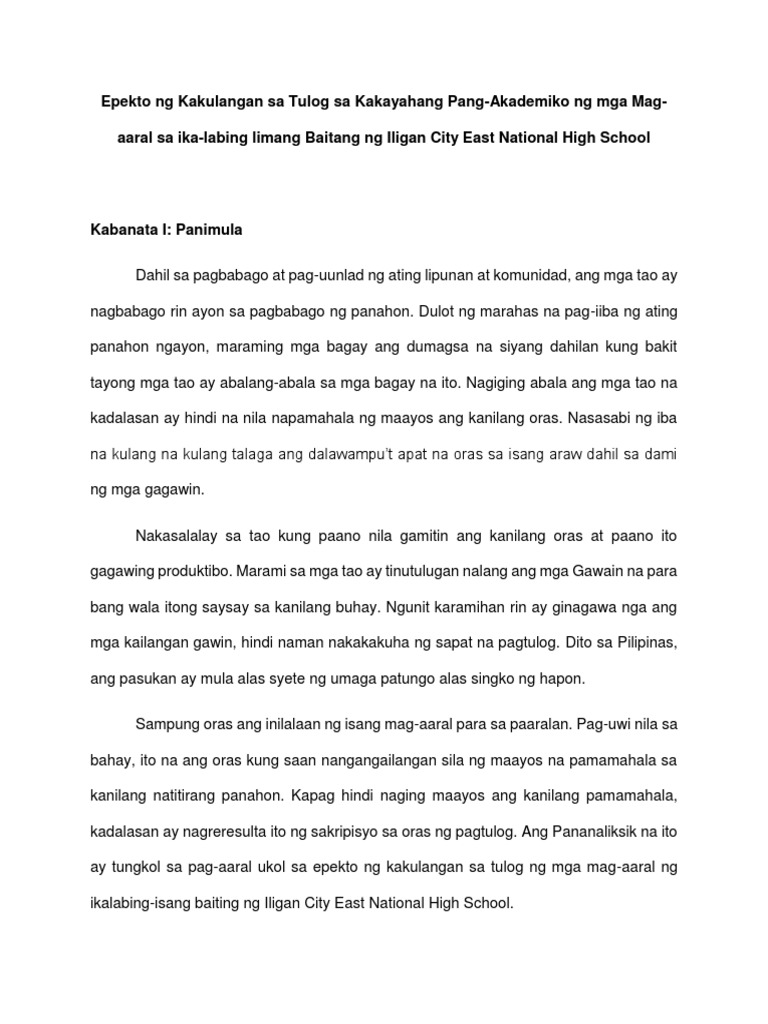 Epekto ng Kakulangan sa Tulog sa Kakayahang Pang-Akademiko ng mga Mag-aaral sa ika-labing limang Baitang ng Iligan City East National High School

Kabanata I: Panimula

Dahil sa pagbabago at pag-uunlad ng ating lipunan at komunidad, ang mga tao ay nagbabago rin ayon sa pagbabago ng panahon. Dulot ng marahas na pag-iiba ng ating panahon ngayon, maraming mga bagay ang dumagsa na siyang dahilan kung bakit tayong mga tao ay abalang-abala sa mga bagay na ito. Nagiging abala ang mga tao na kadalasan ay hindi na nila napamahala ng maayos ang kanilang oras. Nasasabi ng iba na kulang na kulang talaga ang dalawampu't apat na oras sa isang araw dahil sa dami ng mga gagawin.

Nakasalalay sa tao kung paano nila gamitin ang kanilang oras at paano ito gagawing produktibo. Marami sa mga tao ay tinutulugan nalang ang mga Gawain na para bang wala itong saysay sa kanilang buhay. Ngunit karamihan rin ay ginagawa nga ang mga kailangan gawin, hindi naman nakakakuha ng sapat na pagtulog. Dito sa Pilipinas, ang pasukan ay mula alas syete ng umaga patungo alas singko ng hapon.

Sampung oras ang inilalaan ng isang mag-aaral para sa paaralan. Pag-uwi nila sa bahay, ito na ang oras kung saan nangangailangan sila ng maayos na pamamahala sa kanilang natitirang panahon. Kapag hindi naging maayos ang kanilang pamamahala, kadalasan ay nagreresulta ito ng sakripisyo sa oras ng pagtulog. Ang Pananaliksik na ito ay tungkol sa pag-aaral ukol sa epekto ng kakulangan sa tulog ng mga mag-aaral ng ikalabing-isang baiting ng Iligan City East National High School.